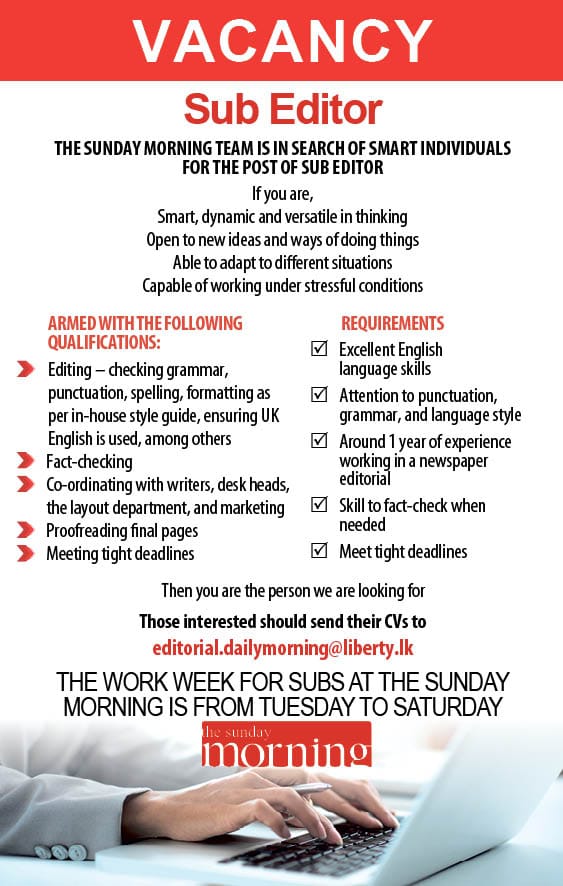 VACANCY

Sub Editor

THE SUNDAY MORNING TEAM IS IN SEARCH OF SMART INDIVIDUALS FOR THE POST OF SUB EDITOR

If you are,
Smart, dynamic and versatile in thinking
Open to new ideas and ways of doing things
Able to adapt to different situations
Capable of working under stressful conditions

ARMED WITH THE FOLLOWING QUALIFICATIONS:

Editing – checking grammar, punctuation, spelling, formatting as per in-house style guide, ensuring UK English is used, among others
Fact-checking
Co-ordinating with writers, desk heads, the layout department, and marketing
Proofreading final pages
Meeting tight deadlines

REQUIREMENTS

Excellent English language skills
Attention to punctuation, grammar, and language style
Around 1 year of experience working in a newspaper editorial
Skill to fact-check when needed
Meet tight deadlines

Then you are the person we are looking for

Those interested should send their CVs to
editorial.dailymorning@liberty.lk

THE WORK WEEK FOR SUBS AT THE SUNDAY MORNING IS FROM TUESDAY TO SATURDAY

the sunday
morning